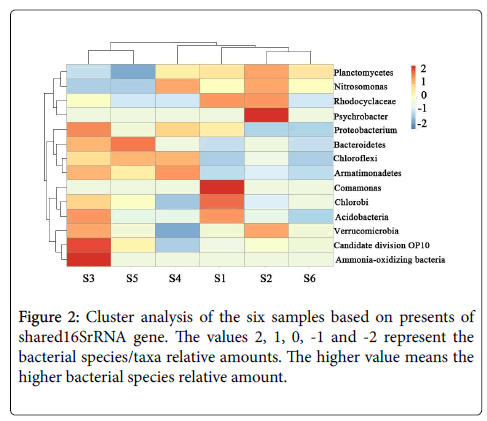 Planctomycetes
Nitrosomonas
Rhodocyclaceae
Psychrobacter
Proteobacterium
Bacteroidetes
Chloroflexi
Armatimonadetes
Comamonas
Chlorobi
Acidobacteria
Verrucomicrobia
Candidate division OP10
Ammonia-oxidizing bacteria

2
1
0
-1
-2

S3 S5 S4 S1 S2 S6

Figure 2: Cluster analysis of the six samples based on presents of shared16SrRNA gene. The values 2, 1, 0, -1 and -2 represent the bacterial species/taxa relative amounts. The higher value means the higher bacterial species relative amount.